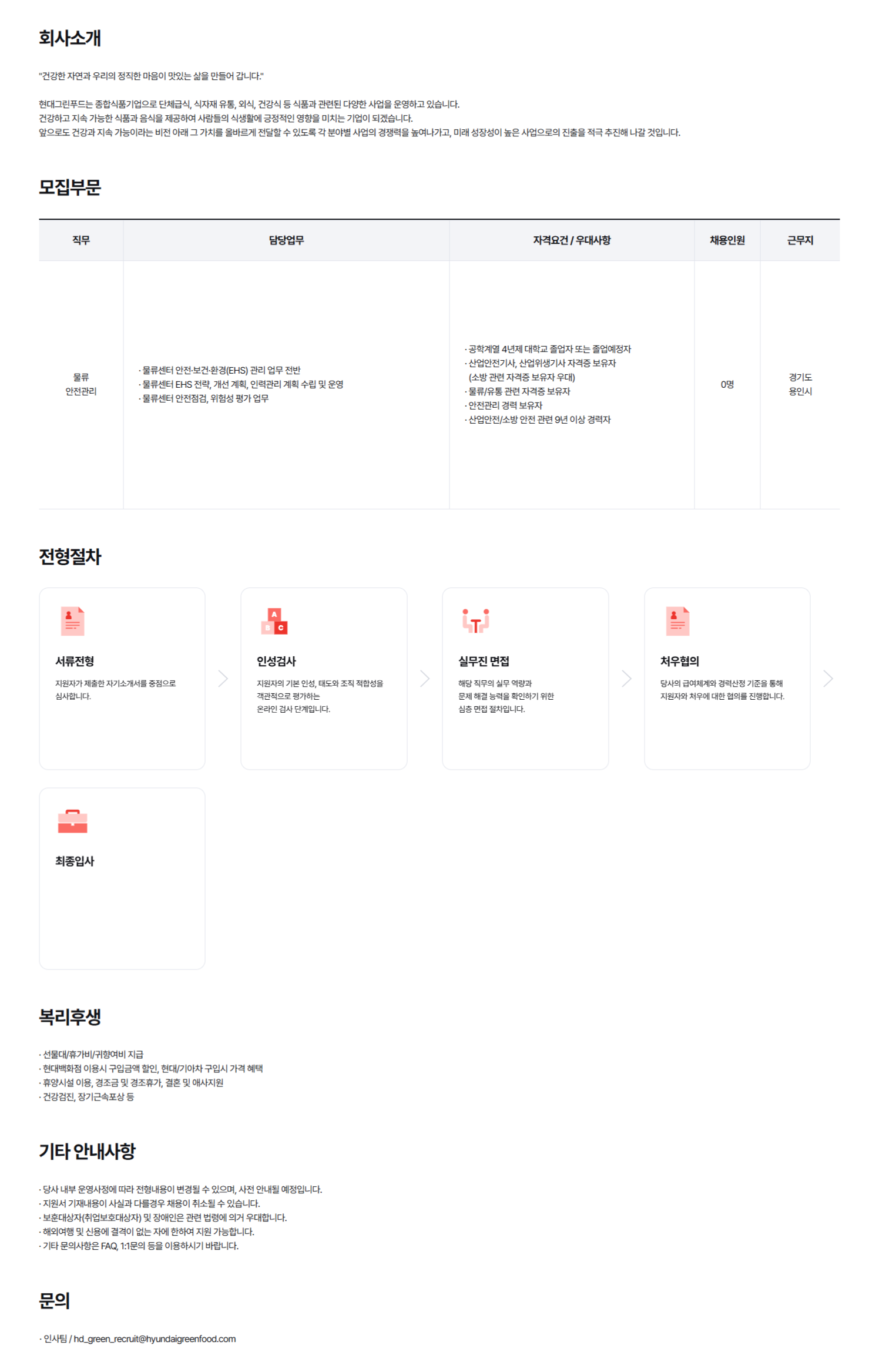 회사소개

"건강한 자연과 우리의 정직한 마음이 맛있는 삶을 만들어 갑니다."

현대그린푸드는 종합식품기업으로 단체급식, 식자재 유통, 외식, 건강식 등 식품과 관련된 다양한 사업을 운영하고 있습니다.
건강하고 지속 가능한 식품과 음식을 제공하여 사람들의 식생활에 긍정적인 영향을 미치는 기업이 되겠습니다.
앞으로도 건강과 지속 가능이라는 비전 아래 그 가치를 올바르게 전달할 수 있도록 각 분야별 사업의 경쟁력을 높여나가고, 미래 성장성이 높은 사업으로의 진출을 적극 추진해 나갈 것입니다.

모집부문

| 직무 | 담당업무 | 자격요건 / 우대사항 | 채용인원 | 근무지 |
|---|---|---|---|---|
| 물류 안전관리 | · 물류센터 안전·보건·환경(EHS) 관리 업무 전반 · 물류센터 EHS 전략, 개선 계획, 인력관리 계획 수립 및 운영 · 물류센터 안전점검, 위험성 평가 업무 | · 공학계열 4년제 대학교 졸업자 또는 졸업예정자 · 산업안전기사, 산업위생기사 자격증 보유자 (소방 관련 자격증 보유자 우대) · 물류/유통 관련 자격증 보유자 · 안전관리 경력 보유자 · 산업안전/소방 안전 관련 9년 이상 경력자 | 0명 | 경기도 용인시 |

전형절차

서류전형
지원자가 제출한 자기소개서를 중점으로 심사합니다.

인성검사
지원자의 기본 인성, 태도와 조직 적합성을 객관적으로 평가하는 온라인 검사 단계입니다.

실무진 면접
해당 직무의 실무 역량과 문제 해결 능력을 확인하기 위한 심층 면접 절차입니다.

처우협의
당사의 급여체계와 경력산정 기준을 통해 지원자와 처우에 대한 협의를 진행합니다.

최종입사

복리후생

· 선물대/휴가비/귀향여비 지급
· 현대백화점 이용시 구입금액 할인, 현대/기아차 구입시 가격 혜택
· 휴양시설 이용, 경조금 및 경조휴가, 결혼 및 애사지원
· 건강검진, 장기근속포상 등

기타 안내사항

· 당사 내부 운영사정에 따라 전형내용이 변경될 수 있으며, 사전 안내될 예정입니다.
· 지원서 기재내용이 사실과 다를경우 채용이 취소될 수 있습니다.
· 보훈대상자(취업보호대상자) 및 장애인은 관련 법령에 의거 우대합니다.
· 해외여행 및 신용에 결격이 없는 자에 한하여 지원 가능합니다.
· 기타 문의사항은 FAQ, 1:1문의 등을 이용하시기 바랍니다.

문의

· 인사팀 / hd_green_recruit@hyundaigreenfood.com